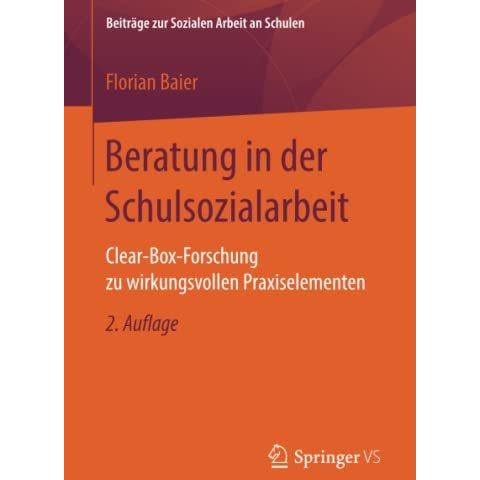 Beiträge zur Sozialen Arbeit an Schulen

Florian Baier

Beratung in der Schulsozialarbeit

Clear-Box-Forschung zu wirkungsvollen Praxiselementen

2. Auflage

Springer VS